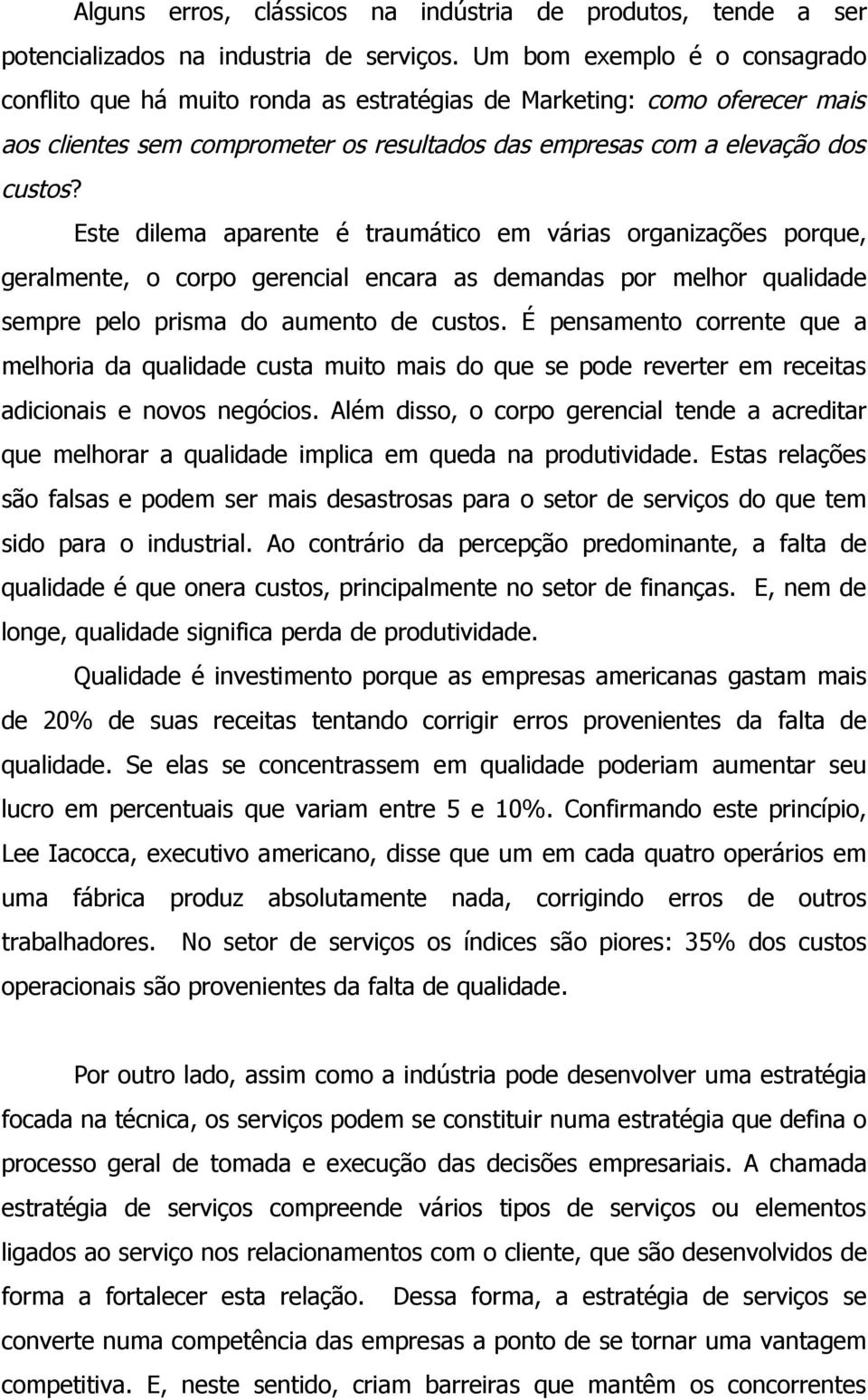 Alguns erros, clássicos na indústria de produtos, tende a ser potencializados na industria de serviços. Um bom exemplo é o consagrado conflito que há muito ronda as estratégias de Marketing: como oferecer mais aos clientes sem comprometer os resultados das empresas com a elevação dos custos?

Este dilema aparente é traumático em várias organizações porque, geralmente, o corpo gerencial encara as demandas por melhor qualidade sempre pelo prisma do aumento de custos. É pensamento corrente que a melhoria da qualidade custa muito mais do que se pode reverter em receitas adicionais e novos negócios. Além disso, o corpo gerencial tende a acreditar que melhorar a qualidade implica em queda na produtividade. Estas relações são falsas e podem ser mais desastrosas para o setor de serviços do que tem sido para o industrial. Ao contrário da percepção predominante, a falta de qualidade é que onera custos, principalmente no setor de finanças. E, nem de longe, qualidade significa perda de produtividade.

Qualidade é investimento porque as empresas americanas gastam mais de 20% de suas receitas tentando corrigir erros provenientes da falta de qualidade. Se elas se concentrassem em qualidade poderiam aumentar seu lucro em percentuais que variam entre 5 e 10%. Confirmando este princípio, Lee Iacocca, executivo americano, disse que um em cada quatro operários em uma fábrica produz absolutamente nada, corrigindo erros de outros trabalhadores. No setor de serviços os índices são piores: 35% dos custos operacionais são provenientes da falta de qualidade.

Por outro lado, assim como a indústria pode desenvolver uma estratégia focada na técnica, os serviços podem se constituir numa estratégia que defina o processo geral de tomada e execução das decisões empresariais. A chamada estratégia de serviços compreende vários tipos de serviços ou elementos ligados ao serviço nos relacionamentos com o cliente, que são desenvolvidos de forma a fortalecer esta relação. Dessa forma, a estratégia de serviços se converte numa competência das empresas a ponto de se tornar uma vantagem competitiva. E, neste sentido, criam barreiras que mantêm os concorrentes